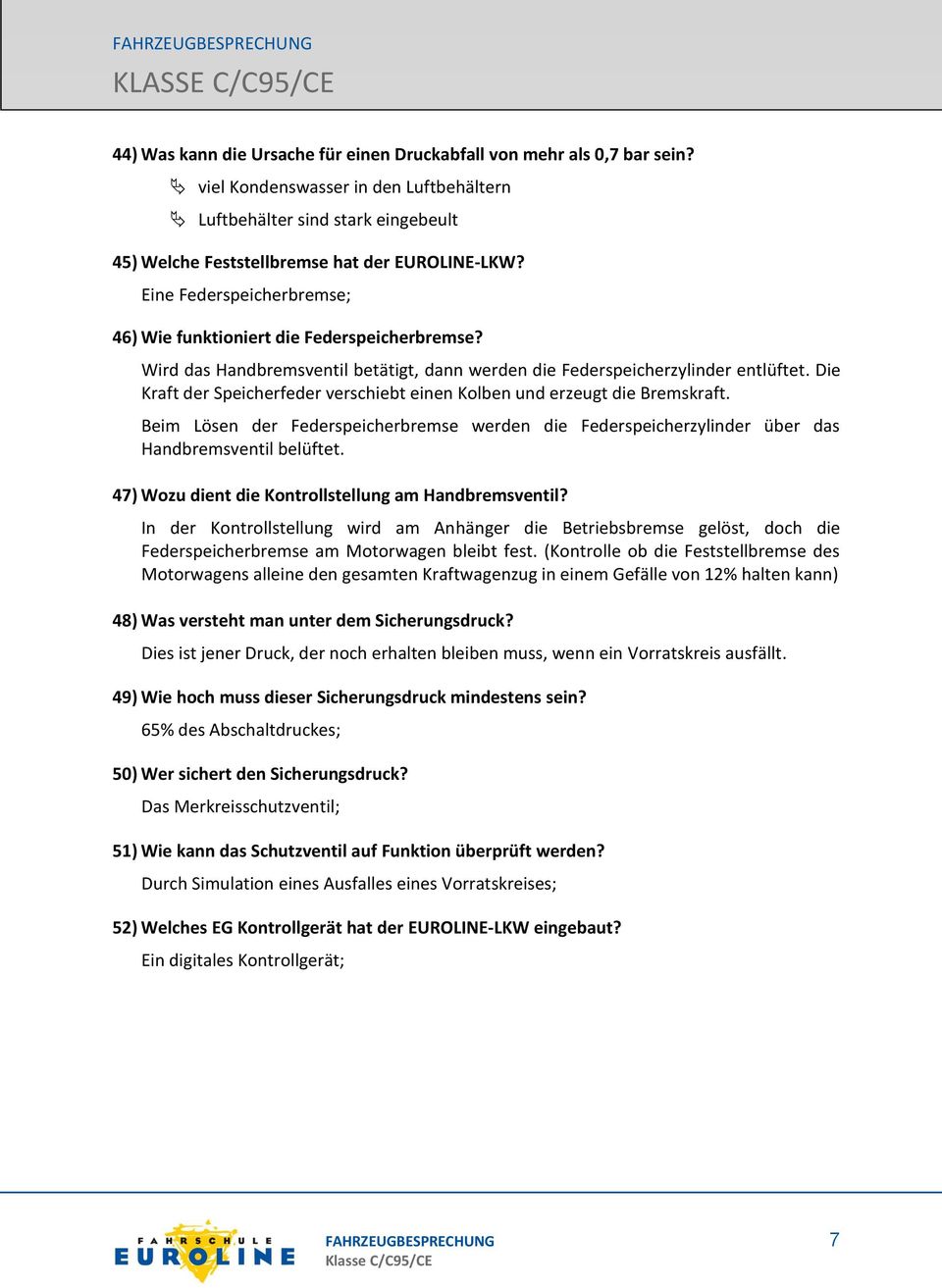 FAHRZEUGBESPRECHUNG

KLASSE C/C95/CE

44) Was kann die Ursache für einen Druckabfall von mehr als 0,7 bar sein?

viel Kondenswasser in den Luftbehältern

Luftbehälter sind stark eingebeult

45) Welche Feststellbremse hat der EUROLINE-LKW?

Eine Federspeicherbremse;

46) Wie funktioniert die Federspeicherbremse?

Wird das Handbremsventil betätigt, dann werden die Federspeicherzylinder entlüftet. Die Kraft der Speicherfeder verschiebt einen Kolben und erzeugt die Bremskraft.

Beim Lösen der Federspeicherbremse werden die Federspeicherzylinder über das Handbremsventil belüftet.

47) Wozu dient die Kontrollstellung am Handbremsventil?

In der Kontrollstellung wird am Anhänger die Betriebsbremse gelöst, doch die Federspeicherbremse am Motorwagen bleibt fest. (Kontrolle ob die Feststellbremse des Motorwagens alleine den gesamten Kraftwagenzug in einem Gefälle von 12% halten kann)

48) Was versteht man unter dem Sicherungsdruck?

Dies ist jener Druck, der noch erhalten bleiben muss, wenn ein Vorratskreis ausfällt.

49) Wie hoch muss dieser Sicherungsdruck mindestens sein?

65% des Abschaltdruckes;

50) Wer sichert den Sicherungsdruck?

Das Merkreisschutzventil;

51) Wie kann das Schutzventil auf Funktion überprüft werden?

Durch Simulation eines Ausfalles eines Vorratskreises;

52) Welches EG Kontrollgerät hat der EUROLINE-LKW eingebaut?

Ein digitales Kontrollgerät;

FAHRSCHULE EUROLINE

FAHRZEUGBESPRECHUNG
Klasse C/C95/CE

7